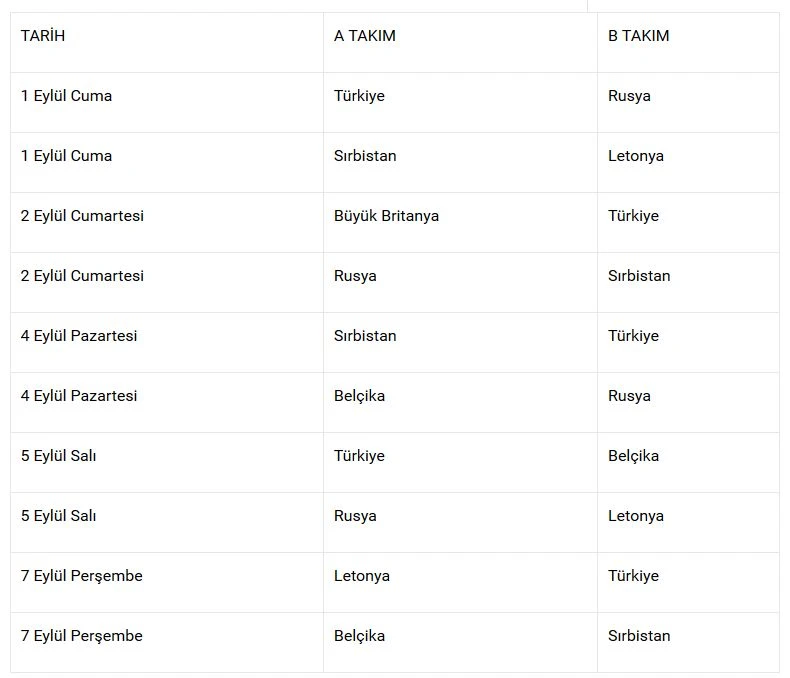 | TARİH | A TAKIM | B TAKIM |
|---|---|---|
| 1 Eylül Cuma | Türkiye | Rusya |
| 1 Eylül Cuma | Sırbistan | Letonya |
| 2 Eylül Cumartesi | Büyük Britanya | Türkiye |
| 2 Eylül Cumartesi | Rusya | Sırbistan |
| 4 Eylül Pazartesi | Sırbistan | Türkiye |
| 4 Eylül Pazartesi | Belçika | Rusya |
| 5 Eylül Salı | Türkiye | Belçika |
| 5 Eylül Salı | Rusya | Letonya |
| 7 Eylül Perşembe | Letonya | Türkiye |
| 7 Eylül Perşembe | Belçika | Sırbistan |